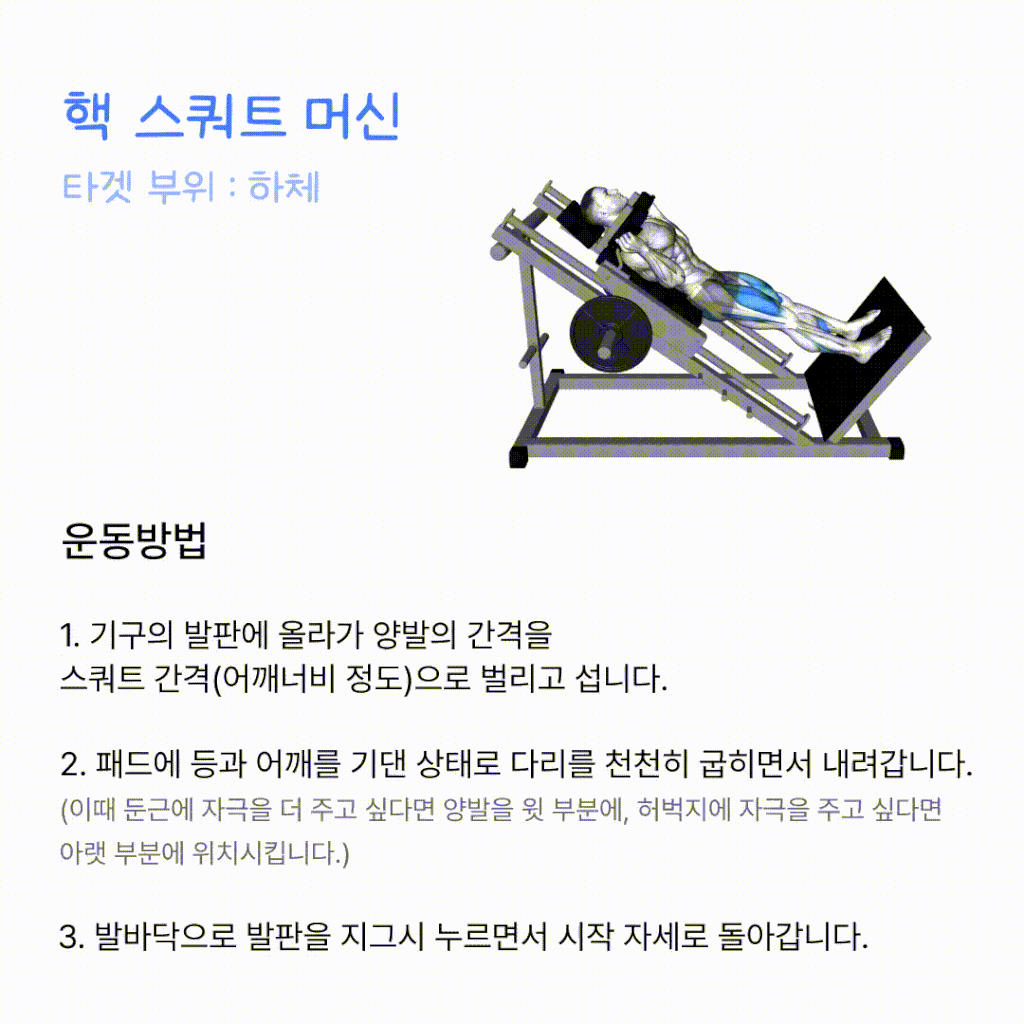 핵 스쿼트 머신

타겟 부위 : 하체

운동방법

1. 기구의 발판에 올라가 양발의 간격을 스쿼트 간격(어깨너비 정도)으로 벌리고 섭니다.

2. 패드에 등과 어깨를 기댄 상태로 다리를 천천히 굽히면서 내려갑니다.
(이때 둔근에 자극을 더 주고 싶다면 양발을 윗 부분에, 허벅지에 자극을 주고 싶다면 아랫 부분에 위치시킵니다.)

3. 발바닥으로 발판을 지그시 누르면서 시작 자세로 돌아갑니다.